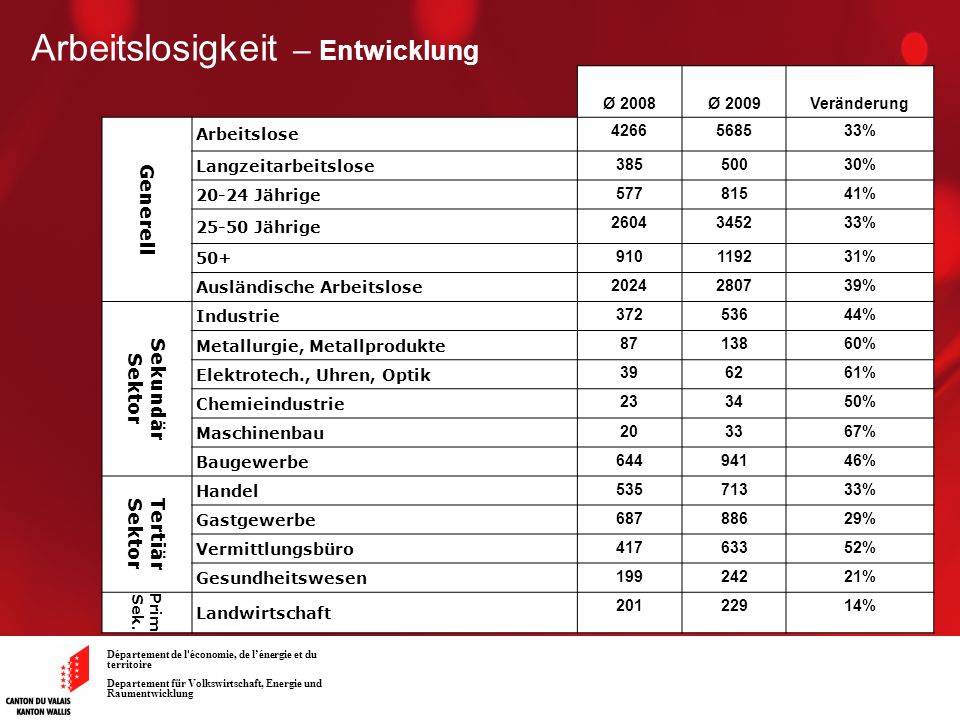 Arbeitslosigkeit – Entwicklung

| | | Ø 2008 | Ø 2009 | Veränderung |
|---|---|---|---|---|
| Generell | Arbeitslose | 4266 | 5685 | 33% |
| | Langzeitarbeitslose | 385 | 500 | 30% |
| | 20-24 Jährige | 577 | 815 | 41% |
| | 25-50 Jährige | 2604 | 3452 | 33% |
| | 50+ | 910 | 1192 | 31% |
| | Ausländische Arbeitslose | 2024 | 2807 | 39% |
| Sekundär Sektor | Industrie | 372 | 536 | 44% |
| | Metallurgie, Metallprodukte | 87 | 138 | 60% |
| | Elektrotech., Uhren, Optik | 39 | 62 | 61% |
| | Chemieindustrie | 23 | 34 | 50% |
| | Maschinenbau | 20 | 33 | 67% |
| | Baugewerbe | 644 | 941 | 46% |
| Tertiär Sektor | Handel | 535 | 713 | 33% |
| | Gastgewerbe | 687 | 886 | 29% |
| | Vermittlungsbüro | 417 | 633 | 52% |
| | Gesundheitswesen | 199 | 242 | 21% |
| Prim Sek. | Landwirtschaft | 201 | 229 | 14% |

CANTON DU VALAIS
KANTON WALLIS

Département de l'économie, de l'énergie et du territoire

Departement für Volkswirtschaft, Energie und Raumentwicklung